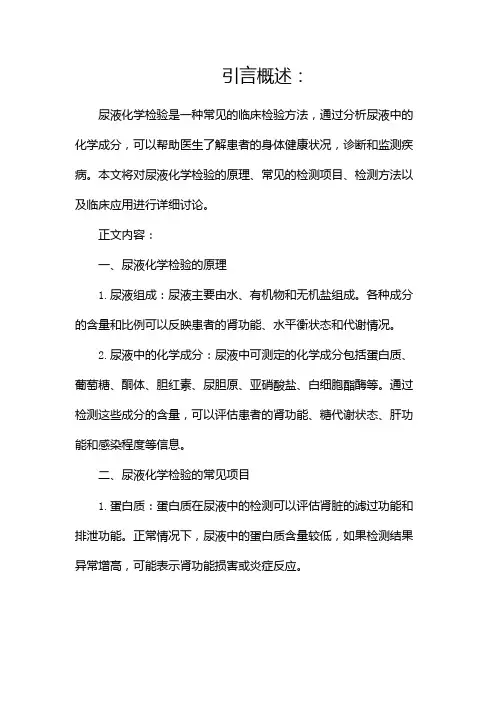 引言概述：

尿液化学检验是一种常见的临床检验方法，通过分析尿液中的化学成分，可以帮助医生了解患者的身体健康状况，诊断和监测疾病。本文将对尿液化学检验的原理、常见的检测项目、检测方法以及临床应用进行详细讨论。

正文内容：

一、尿液化学检验的原理

1. 尿液组成：尿液主要由水、有机物和无机盐组成。各种成分的含量和比例可以反映患者的肾功能、水平衡状态和代谢情况。

2. 尿液中的化学成分：尿液中可测定的化学成分包括蛋白质、葡萄糖、酮体、胆红素、尿胆原、亚硝酸盐、白细胞酯酶等。通过检测这些成分的含量，可以评估患者的肾功能、糖代谢状态、肝功能和感染程度等信息。

二、尿液化学检验的常见项目

1. 蛋白质：蛋白质在尿液中的检测可以评估肾脏的滤过功能和排泄功能。正常情况下，尿液中的蛋白质含量较低，如果检测结果异常增高，可能表示肾功能损害或炎症反应。